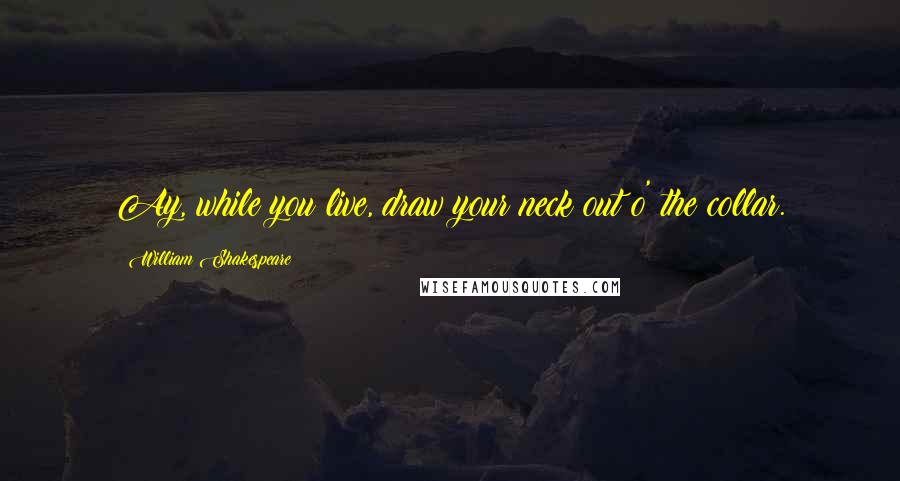 Ay, while you live, draw your neck out o' the collar.

William Shakespeare

WISEFAMOUSQUOTES.COM